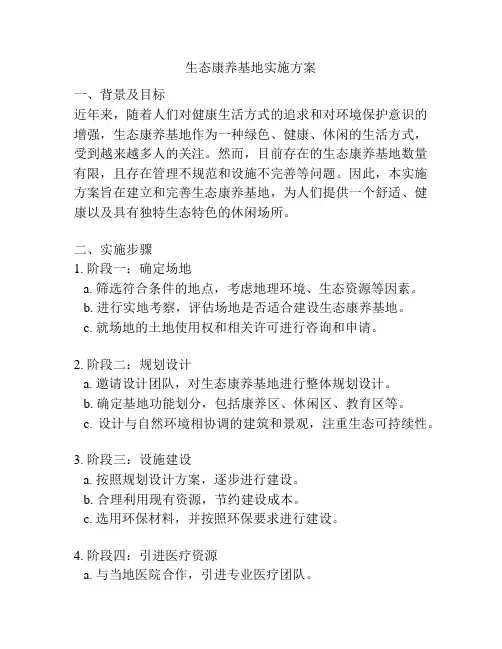 生态康养基地实施方案

一、背景及目标
近年来，随着人们对健康生活方式的追求和对环境保护意识的增强，生态康养基地作为一种绿色、健康、休闲的生活方式，受到越来越多人的关注。然而，目前存在的生态康养基地数量有限，且存在管理不规范和设施不完善等问题。因此，本实施方案旨在建立和完善生态康养基地，为人们提供一个舒适、健康以及具有独特生态特色的休闲场所。

二、实施步骤
1. 阶段一：确定场地
a. 筛选符合条件的地点，考虑地理环境、生态资源等因素。
b. 进行实地考察，评估场地是否适合建设生态康养基地。
c. 就场地的土地使用权和相关许可进行咨询和申请。

2. 阶段二：规划设计
a. 邀请设计团队，对生态康养基地进行整体规划设计。
b. 确定基地功能划分，包括康养区、休闲区、教育区等。
c. 设计与自然环境相协调的建筑和景观，注重生态可持续性。

3. 阶段三：设施建设
a. 按照规划设计方案，逐步进行建设。
b. 合理利用现有资源，节约建设成本。
c. 选用环保材料，并按照环保要求进行建设。

4. 阶段四：引进医疗资源
a. 与当地医院合作，引进专业医疗团队。